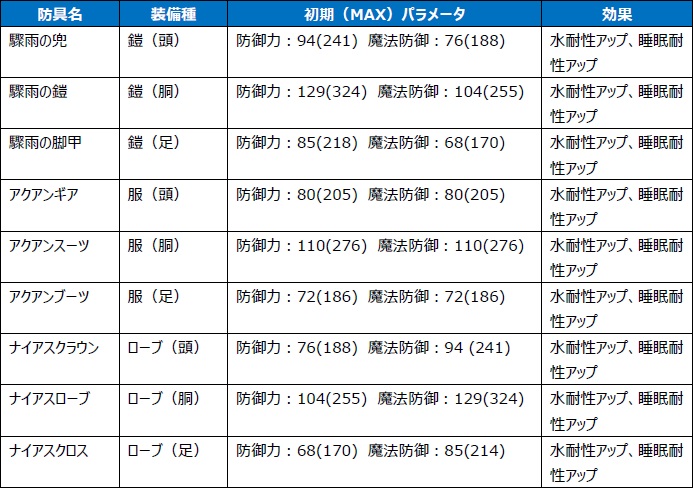 | 防具名 | 装備種 | 初期（MAX）パラメータ | 効果 |
|---|---|---|---|
| 驟雨の兜 | 鎧（頭） | 防御力：94(241) 魔法防御：76(188) | 水耐性アップ、睡眠耐性アップ |
| 驟雨の鎧 | 鎧（胴） | 防御力：129(324) 魔法防御：104(255) | 水耐性アップ、睡眠耐性アップ |
| 驟雨の脚甲 | 鎧（足） | 防御力：85(218) 魔法防御：68(170) | 水耐性アップ、睡眠耐性アップ |
| アクアンギア | 服（頭） | 防御力：80(205) 魔法防御：80(205) | 水耐性アップ、睡眠耐性アップ |
| アクアンスーツ | 服（胴） | 防御力：110(276) 魔法防御：110(276) | 水耐性アップ、睡眠耐性アップ |
| アクアンブーツ | 服（足） | 防御力：72(186) 魔法防御：72(186) | 水耐性アップ、睡眠耐性アップ |
| ナイアスクラウン | ローブ（頭） | 防御力：76(188) 魔法防御：94 (241) | 水耐性アップ、睡眠耐性アップ |
| ナイアスローブ | ローブ（胴） | 防御力：104(255) 魔法防御：129(324) | 水耐性アップ、睡眠耐性アップ |
| ナイアスクロス | ローブ（足） | 防御力：68(170) 魔法防御：85(214) | 水耐性アップ、睡眠耐性アップ |